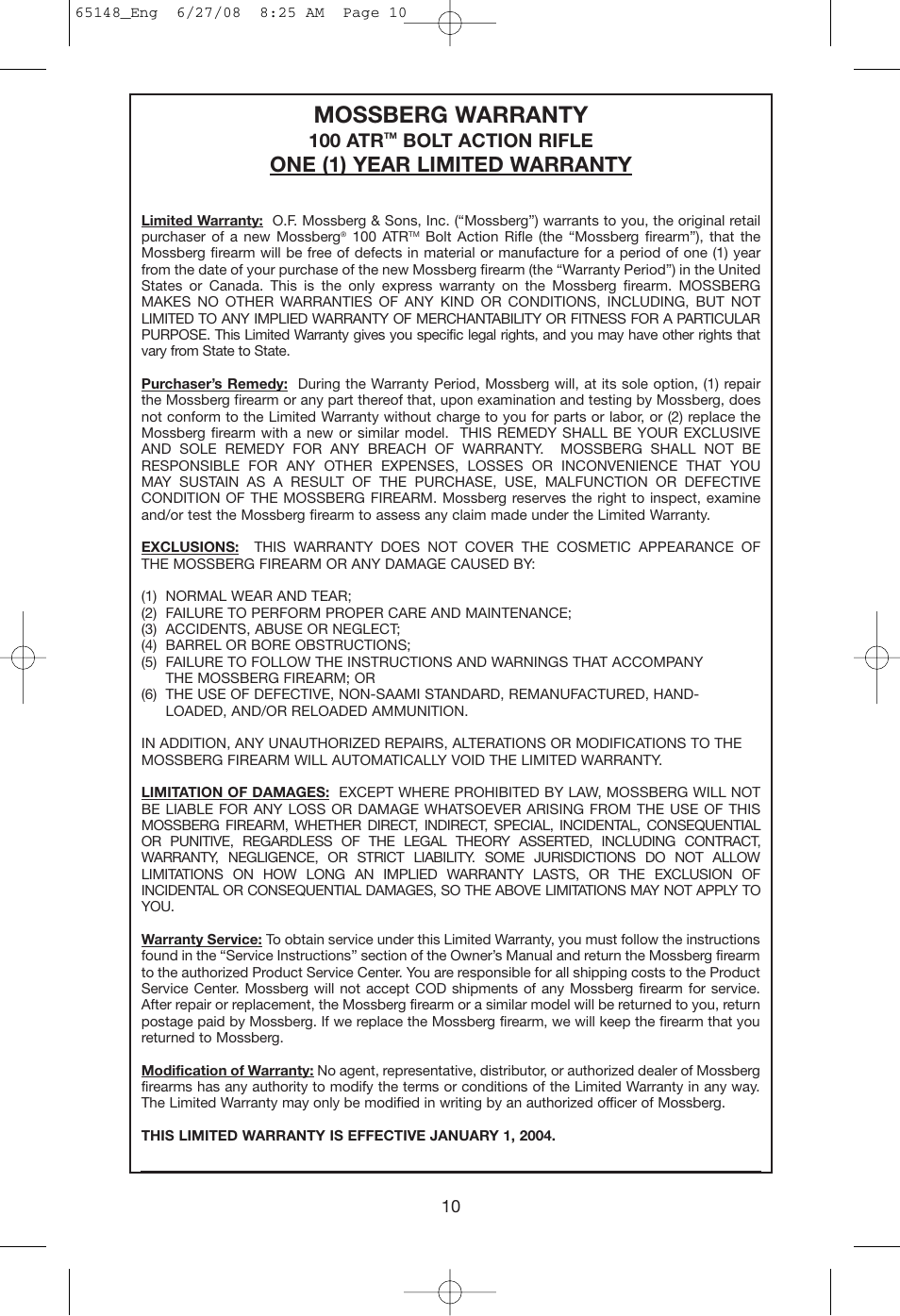 65148_Eng 6/27/08 8:25 AM Page 10

MOSSBERG WARRANTY
100 ATR™ BOLT ACTION RIFLE
ONE (1) YEAR LIMITED WARRANTY

Limited Warranty: O.F. Mossberg & Sons, Inc. (“Mossberg”) warrants to you, the original retail purchaser of a new Mossberg® 100 ATR™ Bolt Action Rifle (the “Mossberg firearm”), that the Mossberg firearm will be free of defects in material or manufacture for a period of one (1) year from the date of your purchase of the new Mossberg firearm (the “Warranty Period”) in the United States or Canada. This is the only express warranty on the Mossberg firearm. MOSSBERG MAKES NO OTHER WARRANTIES OF ANY KIND OR CONDITIONS, INCLUDING, BUT NOT LIMITED TO ANY IMPLIED WARRANTY OF MERCHANTABILITY OR FITNESS FOR A PARTICULAR PURPOSE. This Limited Warranty gives you specific legal rights, and you may have other rights that vary from State to State.

Purchaser’s Remedy: During the Warranty Period, Mossberg will, at its sole option, (1) repair the Mossberg firearm or any part thereof that, upon examination and testing by Mossberg, does not conform to the Limited Warranty without charge to you for parts or labor, or (2) replace the Mossberg firearm with a new or similar model. THIS REMEDY SHALL BE YOUR EXCLUSIVE AND SOLE REMEDY FOR ANY BREACH OF WARRANTY. MOSSBERG SHALL NOT BE RESPONSIBLE FOR ANY OTHER EXPENSES, LOSSES OR INCONVENIENCE THAT YOU MAY SUSTAIN AS A RESULT OF THE PURCHASE, USE, MALFUNCTION OR DEFECTIVE CONDITION OF THE MOSSBERG FIREARM. Mossberg reserves the right to inspect, examine and/or test the Mossberg firearm to assess any claim made under the Limited Warranty.

EXCLUSIONS: THIS WARRANTY DOES NOT COVER THE COSMETIC APPEARANCE OF THE MOSSBERG FIREARM OR ANY DAMAGE CAUSED BY:

(1) NORMAL WEAR AND TEAR;
(2) FAILURE TO PERFORM PROPER CARE AND MAINTENANCE;
(3) ACCIDENTS, ABUSE OR NEGLECT;
(4) BARREL OR BORE OBSTRUCTIONS;
(5) FAILURE TO FOLLOW THE INSTRUCTIONS AND WARNINGS THAT ACCOMPANY THE MOSSBERG FIREARM; OR
(6) THE USE OF DEFECTIVE, NON-SAAMI STANDARD, REMANUFACTURED, HAND-LOADED, AND/OR RELOADED AMMUNITION.

IN ADDITION, ANY UNAUTHORIZED REPAIRS, ALTERATIONS OR MODIFICATIONS TO THE MOSSBERG FIREARM WILL AUTOMATICALLY VOID THE LIMITED WARRANTY.

LIMITATION OF DAMAGES: EXCEPT WHERE PROHIBITED BY LAW, MOSSBERG WILL NOT BE LIABLE FOR ANY LOSS OR DAMAGE WHATSOEVER ARISING FROM THE USE OF THIS MOSSBERG FIREARM, WHETHER DIRECT, INDIRECT, SPECIAL, INCIDENTAL, CONSEQUENTIAL OR PUNITIVE, REGARDLESS OF THE LEGAL THEORY ASSERTED, INCLUDING CONTRACT, WARRANTY, NEGLIGENCE, OR STRICT LIABILITY. SOME JURISDICTIONS DO NOT ALLOW LIMITATIONS ON HOW LONG AN IMPLIED WARRANTY LASTS, OR THE EXCLUSION OF INCIDENTAL OR CONSEQUENTIAL DAMAGES, SO THE ABOVE LIMITATIONS MAY NOT APPLY TO YOU.

Warranty Service: To obtain service under this Limited Warranty, you must follow the instructions found in the “Service Instructions” section of the Owner’s Manual and return the Mossberg firearm to the authorized Product Service Center. You are responsible for all shipping costs to the Product Service Center. Mossberg will not accept COD shipments of any Mossberg firearm for service. After repair or replacement, the Mossberg firearm or a similar model will be returned to you, return postage paid by Mossberg. If we replace the Mossberg firearm, we will keep the firearm that you returned to Mossberg.

Modification of Warranty: No agent, representative, distributor, or authorized dealer of Mossberg firearms has any authority to modify the terms or conditions of the Limited Warranty in any way. The Limited Warranty may only be modified in writing by an authorized officer of Mossberg.

THIS LIMITED WARRANTY IS EFFECTIVE JANUARY 1, 2004.

10